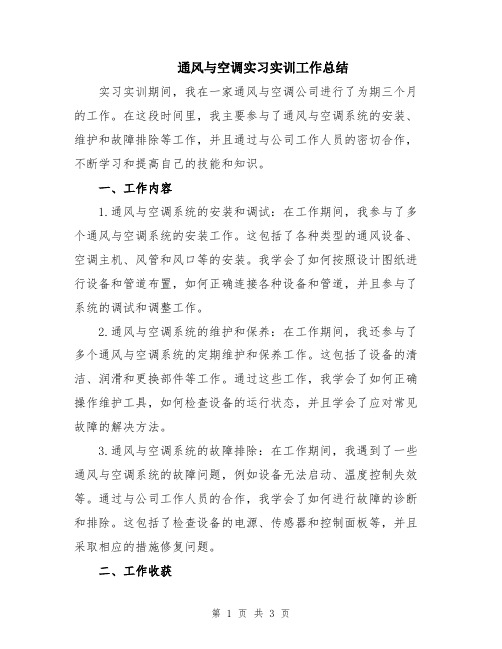 通风与空调实习实训工作总结

实习实训期间，我在一家通风与空调公司进行了为期三个月的工作。在这段时间里，我主要参与了通风与空调系统的安装、维护和故障排除等工作，并且通过与公司工作人员的密切合作，不断学习和提高自己的技能和知识。

一、工作内容

1.通风与空调系统的安装和调试：在工作期间，我参与了多个通风与空调系统的安装工作。这包括了各种类型的通风设备、空调主机、风管和风口等的安装。我学会了如何按照设计图纸进行设备和管道布置，如何正确连接各种设备和管道，并且参与了系统的调试和调整工作。

2.通风与空调系统的维护和保养：在工作期间，我还参与了多个通风与空调系统的定期维护和保养工作。这包括了设备的清洁、润滑和更换部件等工作。通过这些工作，我学会了如何正确操作维护工具，如何检查设备的运行状态，并且学会了应对常见故障的解决方法。

3.通风与空调系统的故障排除：在工作期间，我遇到了一些通风与空调系统的故障问题，例如设备无法启动、温度控制失效等。通过与公司工作人员的合作，我学会了如何进行故障的诊断和排除。这包括了检查设备的电源、传感器和控制面板等，并且采取相应的措施修复问题。

二、工作收获

第 1 页 共 3 页